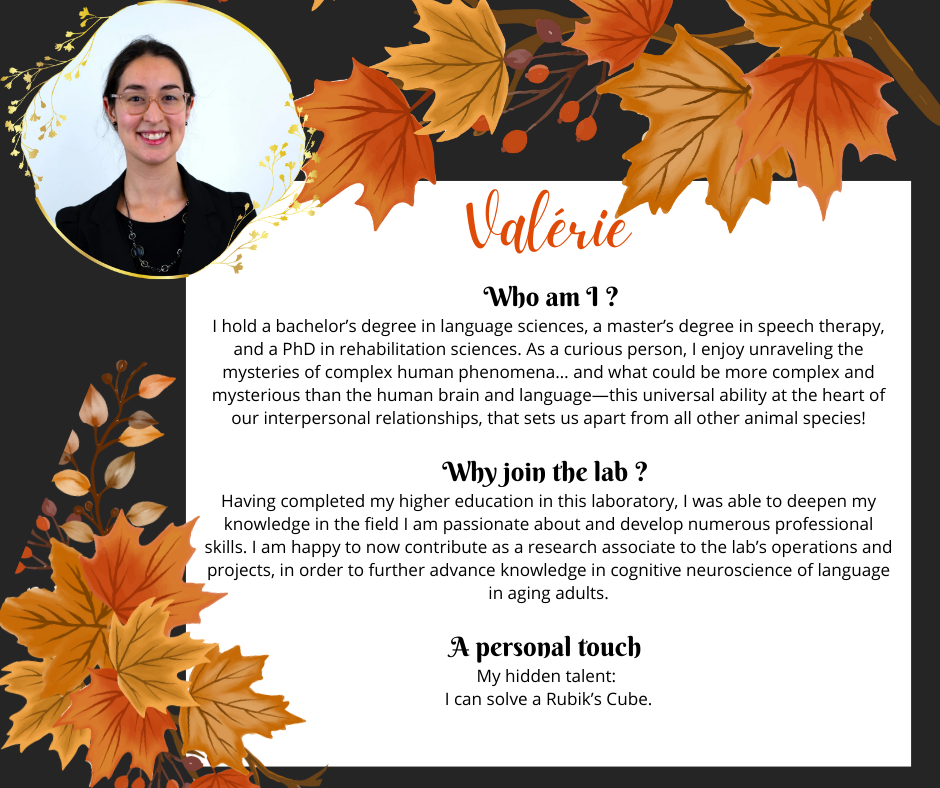 Valérie

Who am I ?
I hold a bachelor's degree in language sciences, a master's degree in speech therapy, and a PhD in rehabilitation sciences. As a curious person, I enjoy unraveling the mysteries of complex human phenomena... and what could be more complex and mysterious than the human brain and language—this universal ability at the heart of our interpersonal relationships, that sets us apart from all other animal species!

Why join the lab ?
Having completed my higher education in this laboratory, I was able to deepen my knowledge in the field I am passionate about and develop numerous professional skills. I am happy to now contribute as a research associate to the lab's operations and projects, in order to further advance knowledge in cognitive neuroscience of language in aging adults.

A personal touch
My hidden talent:
I can solve a Rubik's Cube.